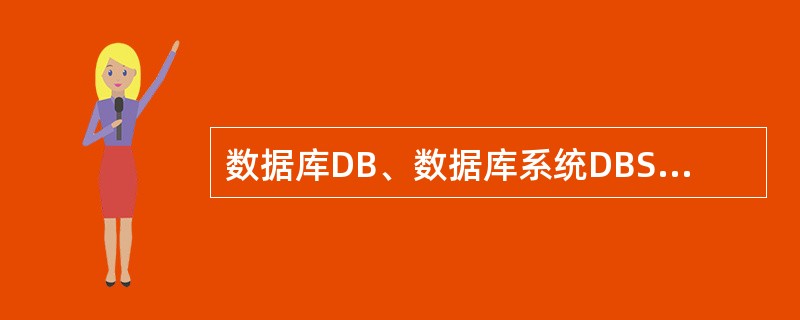 数据库DB、数据库系统DBS...